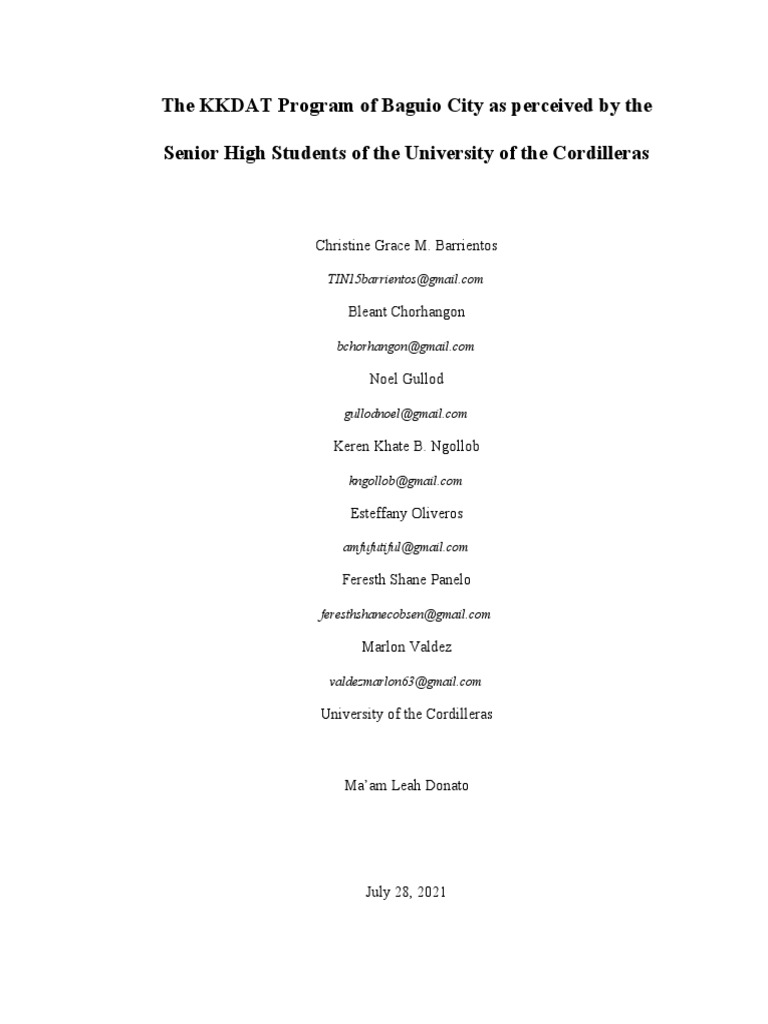 The KKDAT Program of Baguio City as perceived by the

Senior High Students of the University of the Cordilleras

Christine Grace M. Barrientos

TIN15barrientos@gmail.com

Bleant Chorhangon

bchorhangon@gmail.com

Noel Gullod

gullodnoel@gmail.com

Keren Khate B. Ngollob

kngollob@gmail.com

Esteffany Oliveros

amfufutiful@gmail.com

Feresth Shane Panelo

feresthshanecobsen@gmail.com

Marlon Valdez

valdezmarlon63@gmail.com

University of the Cordilleras

Ma'am Leah Donato

July 28, 2021